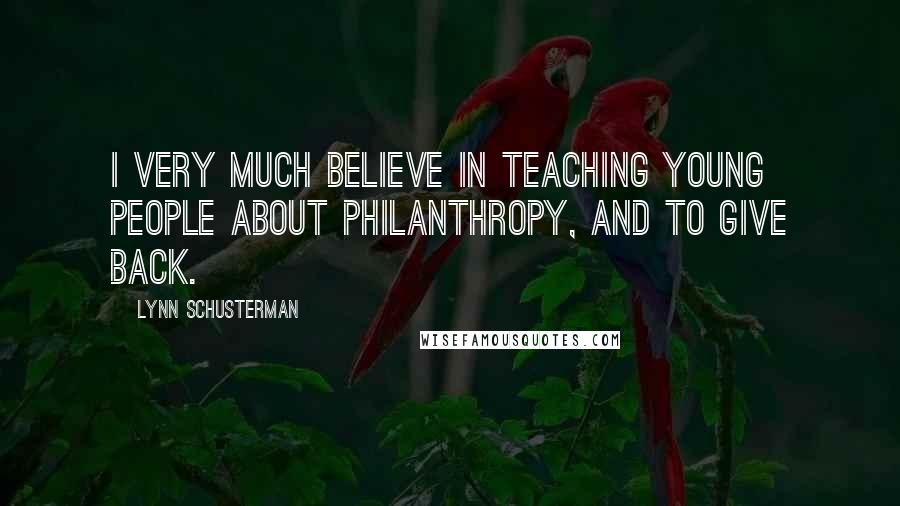 I VERY MUCH BELIEVE IN TEACHING YOUNG PEOPLE ABOUT PHILANTHROPY, AND TO GIVE BACK.

LYNN SCHUSTERMAN

WISEFAMOUSQUOTES.COM